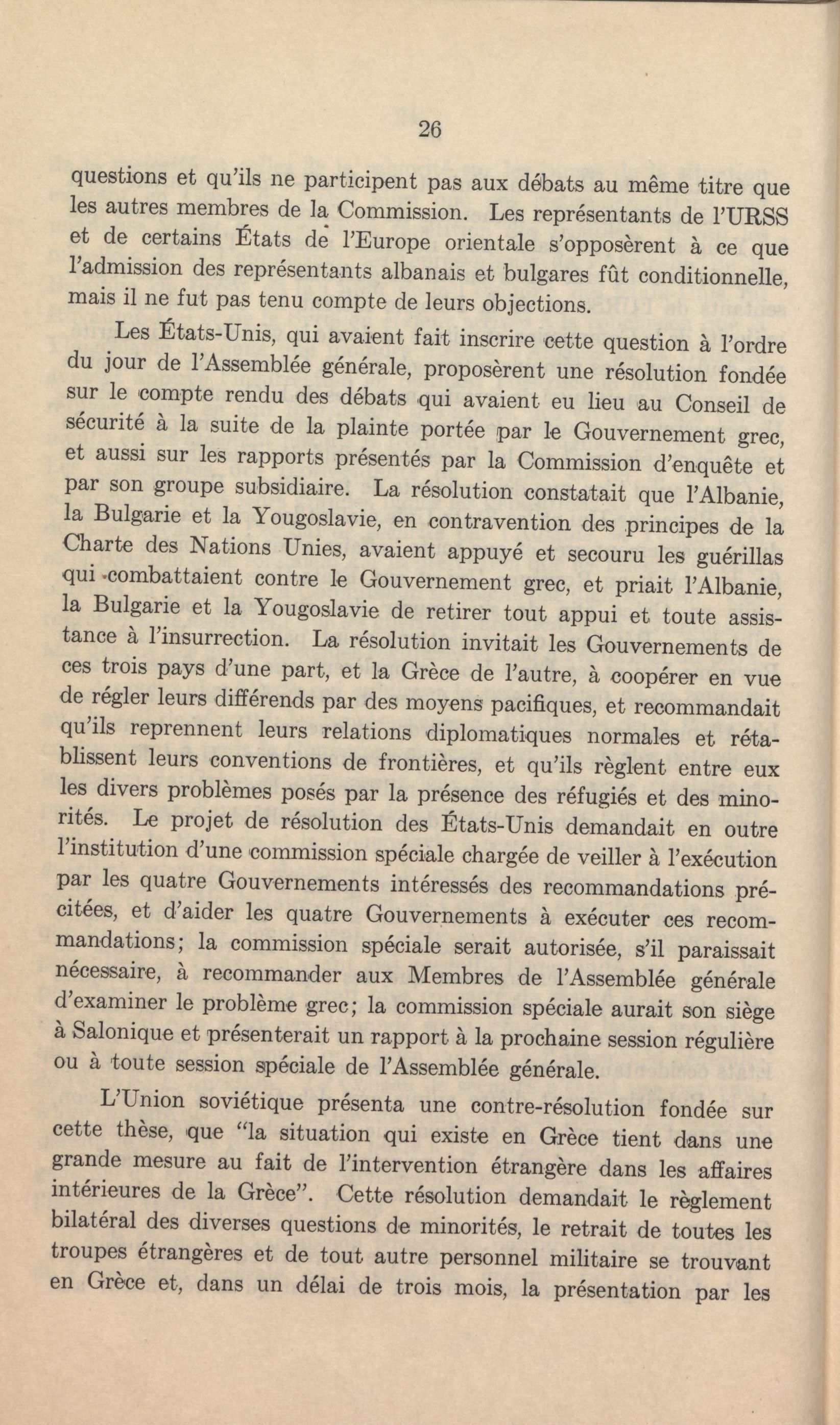 26

questions et qu'ils ne participent pas aux débats au même titre que les autres membres de la Commission. Les représentants de l'URSS et de certains États de l'Europe orientale s'opposèrent à ce que l'admission des représentants albanais et bulgares fût conditionnelle, mais il ne fut pas tenu compte de leurs objections.

Les États-Unis, qui avaient fait inscrire cette question à l'ordre du jour de l'Assemblée générale, proposèrent une résolution fondée sur le compte rendu des débats qui avaient eu lieu au Conseil de sécurité à la suite de la plainte portée par le Gouvernement grec, et aussi sur les rapports présentés par la Commission d'enquête et par son groupe subsidiaire. La résolution constatait que l'Albanie, la Bulgarie et la Yougoslavie, en contravention des principes de la Charte des Nations Unies, avaient appuyé et secouru les guérillas qui combattaient contre le Gouvernement grec, et priait l'Albanie, la Bulgarie et la Yougoslavie de retirer tout appui et toute assistance à l'insurrection. La résolution invitait les Gouvernements de ces trois pays d'une part, et la Grèce de l'autre, à coopérer en vue de régler leurs différends par des moyens pacifiques, et recommandait qu'ils reprennent leurs relations diplomatiques normales et rétablissent leurs conventions de frontières, et qu'ils règlent entre eux les divers problèmes posés par la présence des réfugiés et des minorités. Le projet de résolution des États-Unis demandait en outre l'institution d'une commission spéciale chargée de veiller à l'exécution par les quatre Gouvernements intéressés des recommandations précitées, et d'aider les quatre Gouvernements à exécuter ces recommandations; la commission spéciale serait autorisée, s'il paraissait nécessaire, à recommander aux Membres de l'Assemblée générale d'examiner le problème grec; la commission spéciale aurait son siège à Salonique et présenterait un rapport à la prochaine session régulière ou à toute session spéciale de l'Assemblée générale.

L'Union soviétique présenta une contre-résolution fondée sur cette thèse, que "la situation qui existe en Grèce tient dans une grande mesure au fait de l'intervention étrangère dans les affaires intérieures de la Grèce". Cette résolution demandait le règlement bilatéral des diverses questions de minorités, le retrait de toutes les troupes étrangères et de tout autre personnel militaire se trouvant en Grèce et, dans un délai de trois mois, la présentation par les